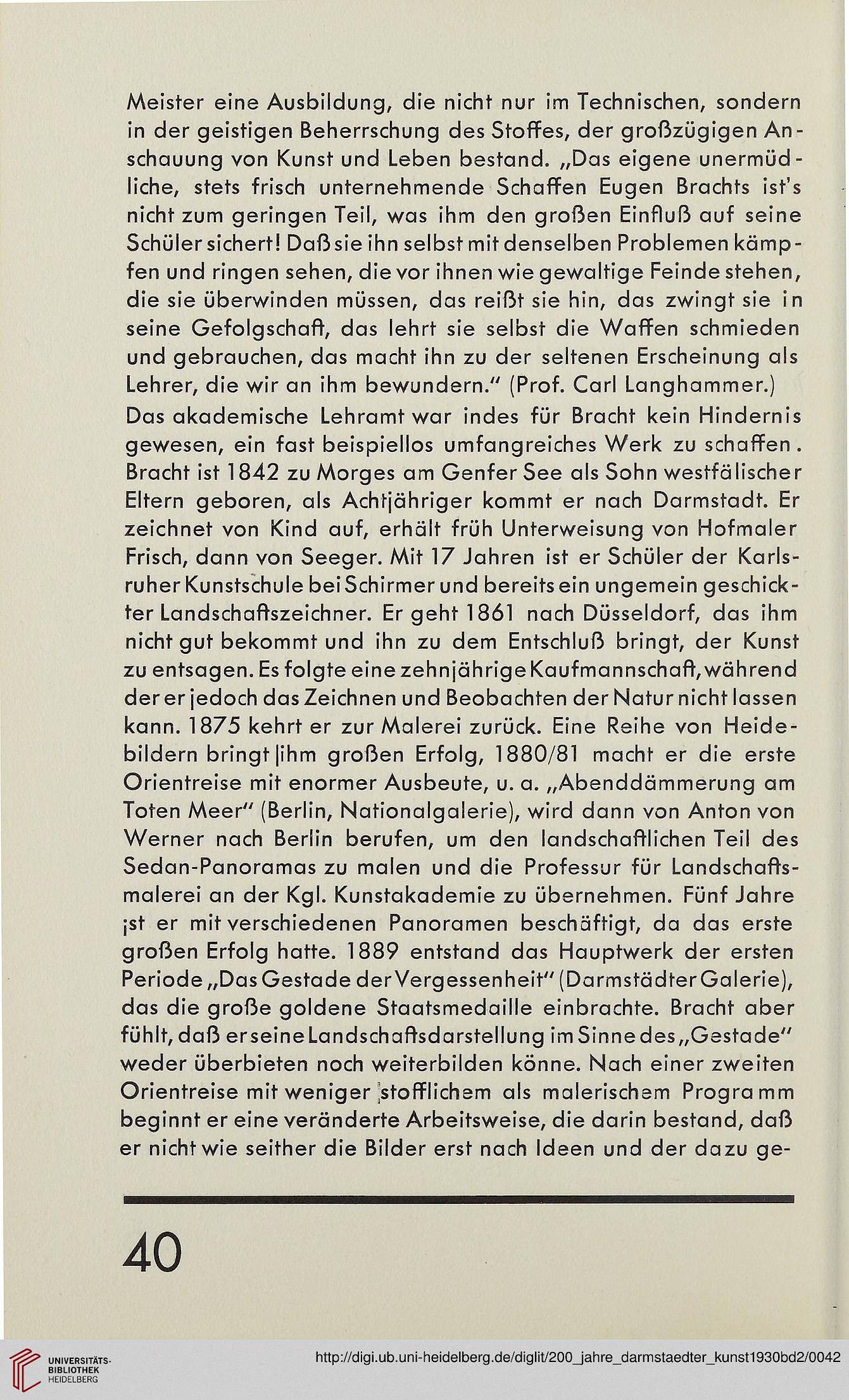 Meister eine Ausbildung, die nicht nur im Technischen, sondern in der geistigen Beherrschung des Stoffes, der großzügigen Anschauung von Kunst und Leben bestand. „Das eigene unermüdliche, stets frisch unternehmende Schaffen Eugen Brachts ist's nicht zum geringen Teil, was ihm den großen Einfluß auf seine Schüler sichert! Daß sie ihn selbst mit denselben Problemen kämpfen und ringen sehen, die vor ihnen wie gewaltige Feinde stehen, die sie überwinden müssen, das reißt sie hin, das zwingt sie in seine Gefolgschaft, das lehrt sie selbst die Waffen schmieden und gebrauchen, das macht ihn zu der seltenen Erscheinung als Lehrer, die wir an ihm bewundern." (Prof. Carl Langhammer.)

Das akademische Lehramt war indes für Bracht kein Hindernis gewesen, ein fast beispiellos umfangreiches Werk zu schaffen. Bracht ist 1842 zu Morges am Genfer See als Sohn westfälischer Eltern geboren, als Achtjähriger kommt er nach Darmstadt. Er zeichnet von Kind auf, erhält früh Unterweisung von Hofmaler Frisch, dann von Seeger. Mit 17 Jahren ist er Schüler der Karlsruher Kunstschule bei Schirmer und bereits ein ungemein geschickter Landschaftszeichner. Er geht 1861 nach Düsseldorf, das ihm nicht gut bekommt und ihn zu dem Entschluß bringt, der Kunst zu entsagen. Es folgte eine zehnjährige Kaufmannschaft, während der er jedoch das Zeichnen und Beobachten der Natur nicht lassen kann. 1875 kehrt er zur Malerei zurück. Eine Reihe von Heidebildern bringt ihm großen Erfolg, 1880/81 macht er die erste Orientreise mit enormer Ausbeute, u. a. „Abenddämmerung am Toten Meer" (Berlin, Nationalgalerie), wird dann von Anton von Werner nach Berlin berufen, um den landschaftlichen Teil des Sedan-Panoramas zu malen und die Professur für Landschaftsmalerei an der Kgl. Kunstakademie zu übernehmen. Fünf Jahre ist er mit verschiedenen Panoramen beschäftigt, da das erste großen Erfolg hatte. 1889 entstand das Hauptwerk der ersten Periode „Das Gestade der Vergessenheit" (Darmstädter Galerie), das die große goldene Staatsmedaille einbrachte. Bracht aber fühlt, daß er seine Landschaftsdarstellung im Sinne des „Gestade" weder überbieten noch weiterbilden könne. Nach einer zweiten Orientreise mit weniger stofflichem als malerischem Programm beginnt er eine veränderte Arbeitsweise, die darin bestand, daß er nicht wie seither die Bilder erst nach Ideen und der dazu ge-

40

UNIVERSITÄTS-BIBLIOTHEK HEIDELBERG

http://digi.ub.uni-heidelberg.de/diglit/200_jahre_darmstaedter_kunst1930bd2/0042